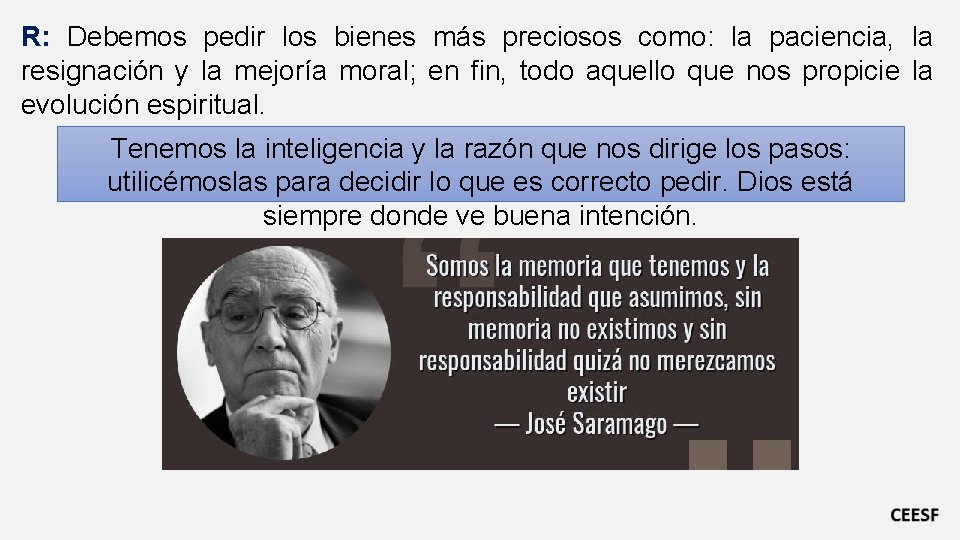 R: Debemos pedir los bienes más preciosos como: la paciencia, la resignación y la mejoría moral; en fin, todo aquello que nos propicie la evolución espiritual.

Tenemos la inteligencia y la razón que nos dirige los pasos: utilicémoslas para decidir lo que es correcto pedir. Dios está siempre donde ve buena intención.

Somos la memoria que tenemos y la responsabilidad que asumimos, sin memoria no existimos y sin responsabilidad quizá no merezcamos existir
— José Saramago —

CEESF